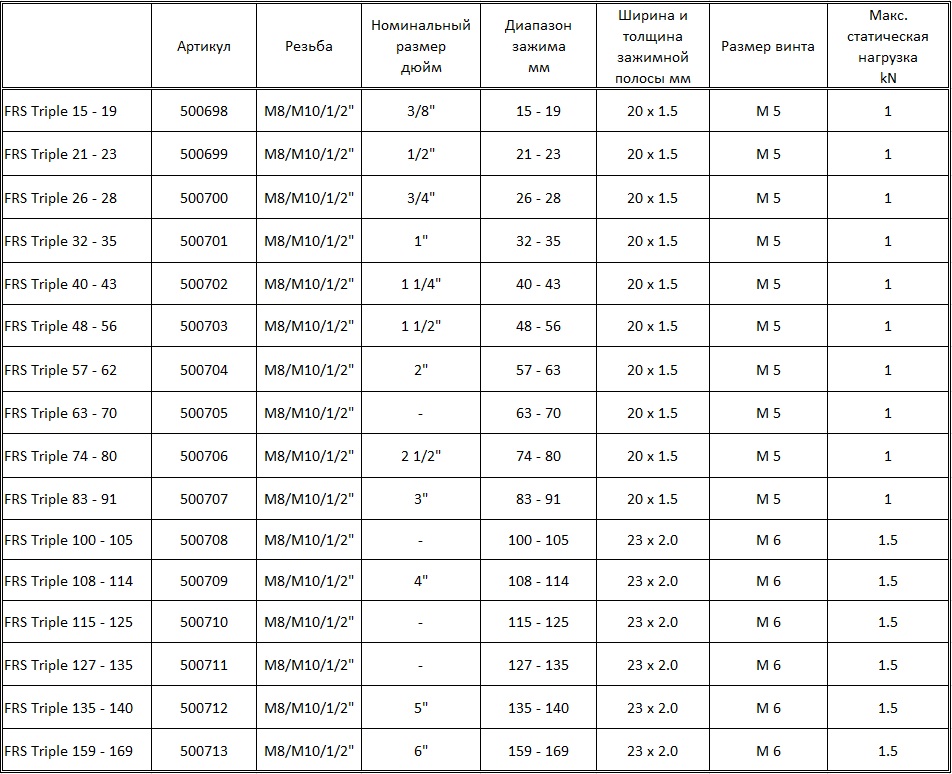 | | Артикул | Резьба | Номинальный размер дюйм | Диапазон зажима мм | Ширина и толщина зажимной полосы мм | Размер винта | Макс. статическая нагрузка kN |
|---|---|---|---|---|---|---|---|
| FRS Triple 15 - 19 | 500698 | M8/M10/1/2" | 3/8" | 15 - 19 | 20 x 1.5 | M 5 | 1 |
| FRS Triple 21 - 23 | 500699 | M8/M10/1/2" | 1/2" | 21 - 23 | 20 x 1.5 | M 5 | 1 |
| FRS Triple 26 - 28 | 500700 | M8/M10/1/2" | 3/4" | 26 - 28 | 20 x 1.5 | M 5 | 1 |
| FRS Triple 32 - 35 | 500701 | M8/M10/1/2" | 1" | 32 - 35 | 20 x 1.5 | M 5 | 1 |
| FRS Triple 40 - 43 | 500702 | M8/M10/1/2" | 1 1/4" | 40 - 43 | 20 x 1.5 | M 5 | 1 |
| FRS Triple 48 - 56 | 500703 | M8/M10/1/2" | 1 1/2" | 48 - 56 | 20 x 1.5 | M 5 | 1 |
| FRS Triple 57 - 62 | 500704 | M8/M10/1/2" | 2" | 57 - 63 | 20 x 1.5 | M 5 | 1 |
| FRS Triple 63 - 70 | 500705 | M8/M10/1/2" | - | 63 - 70 | 20 x 1.5 | M 5 | 1 |
| FRS Triple 74 - 80 | 500706 | M8/M10/1/2" | 2 1/2" | 74 - 80 | 20 x 1.5 | M 5 | 1 |
| FRS Triple 83 - 91 | 500707 | M8/M10/1/2" | 3" | 83 - 91 | 20 x 1.5 | M 5 | 1 |
| FRS Triple 100 - 105 | 500708 | M8/M10/1/2" | - | 100 - 105 | 23 x 2.0 | M 6 | 1.5 |
| FRS Triple 108 - 114 | 500709 | M8/M10/1/2" | 4" | 108 - 114 | 23 x 2.0 | M 6 | 1.5 |
| FRS Triple 115 - 125 | 500710 | M8/M10/1/2" | - | 115 - 125 | 23 x 2.0 | M 6 | 1.5 |
| FRS Triple 127 - 135 | 500711 | M8/M10/1/2" | - | 127 - 135 | 23 x 2.0 | M 6 | 1.5 |
| FRS Triple 135 - 140 | 500712 | M8/M10/1/2" | 5" | 135 - 140 | 23 x 2.0 | M 6 | 1.5 |
| FRS Triple 159 - 169 | 500713 | M8/M10/1/2" | 6" | 159 - 169 | 23 x 2.0 | M 6 | 1.5 |